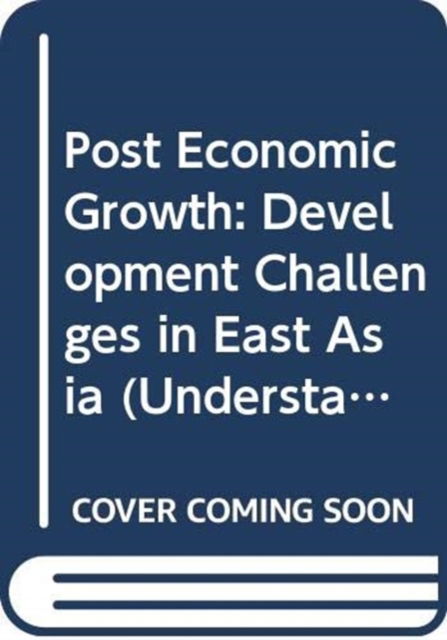 Post Economic Growth: Development Challenges in East Asia (Understa…

COVER COMING SOON